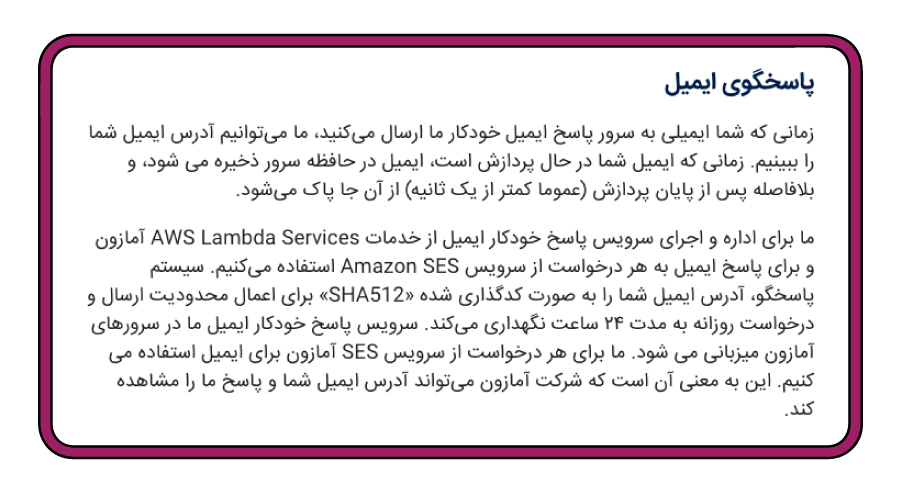 پاسخگوی ایمیل

زمانی که شما ایمیلی به سرور پاسخ ایمیل خودکار ما ارسال می‌کنید، ما می‌توانیم آدرس ایمیل شما را ببینیم. زمانی که ایمیل شما در حال پردازش است، ایمیل در حافظه سرور ذخیره می شود، و بلافاصله پس از پایان پردازش (عموما کمتر از یک ثانیه) از آن جا پاک می‌شود.

ما برای اداره و اجرای سرویس پاسخ خودکار ایمیل از خدمات AWS Lambda Services آمازون و برای پاسخ ایمیل به هر درخواست از سرویس Amazon SES استفاده می‌کنیم. سیستم پاسخگو، آدرس ایمیل شما را به صورت کدگذاری شده «SHA512» برای اعمال محدودیت ارسال و درخواست روزانه به مدت ۲۴ ساعت نگهداری می‌کند. سرویس پاسخ خودکار ایمیل ما در سرورهای آمازون میزبانی می شود. ما برای هر درخواست از سرویس SES آمازون برای ایمیل استفاده می کنیم. این به معنی آن است که شرکت آمازون می‌تواند آدرس ایمیل شما و پاسخ ما را مشاهده کند.